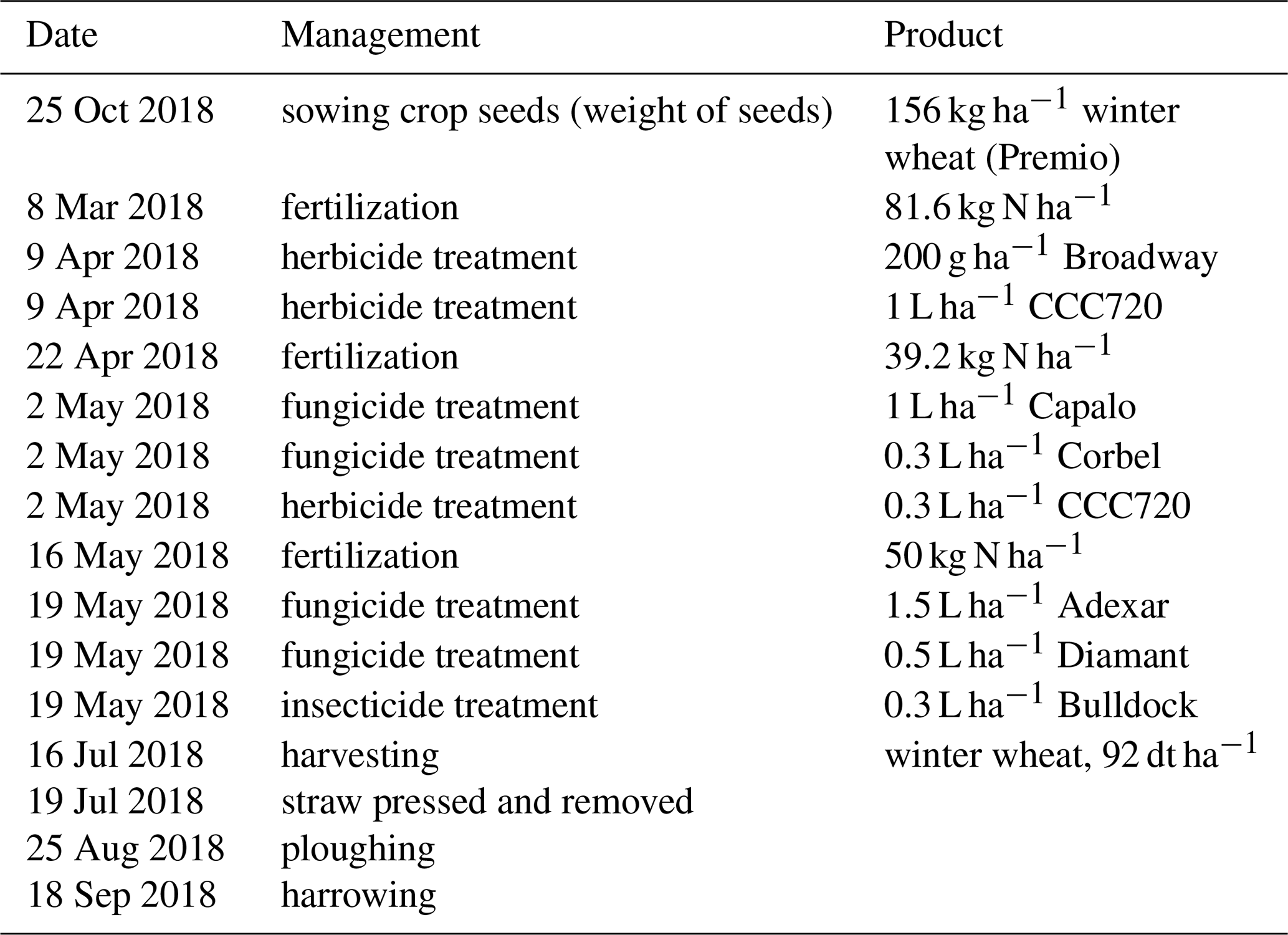 | Date | Management | Product |
|---|---|---|
| 25 Oct 2018 | sowing crop seeds (weight of seeds) | 156 kg ha$^{-1}$ winter wheat (Premio) |
| 8 Mar 2018 | fertilization | 81.6 kg N ha$^{-1}$ |
| 9 Apr 2018 | herbicide treatment | 200 g ha$^{-1}$ Broadway |
| 9 Apr 2018 | herbicide treatment | 1 L ha$^{-1}$ CCC720 |
| 22 Apr 2018 | fertilization | 39.2 kg N ha$^{-1}$ |
| 2 May 2018 | fungicide treatment | 1 L ha$^{-1}$ Capalo |
| 2 May 2018 | fungicide treatment | 0.3 L ha$^{-1}$ Corbel |
| 2 May 2018 | herbicide treatment | 0.3 L ha$^{-1}$ CCC720 |
| 16 May 2018 | fertilization | 50 kg N ha$^{-1}$ |
| 19 May 2018 | fungicide treatment | 1.5 L ha$^{-1}$ Adexar |
| 19 May 2018 | fungicide treatment | 0.5 L ha$^{-1}$ Diamant |
| 19 May 2018 | insecticide treatment | 0.3 L ha$^{-1}$ Bulldock |
| 16 Jul 2018 | harvesting | winter wheat, 92 dt ha$^{-1}$ |
| 19 Jul 2018 | straw pressed and removed | |
| 25 Aug 2018 | ploughing | |
| 18 Sep 2018 | harrowing | |